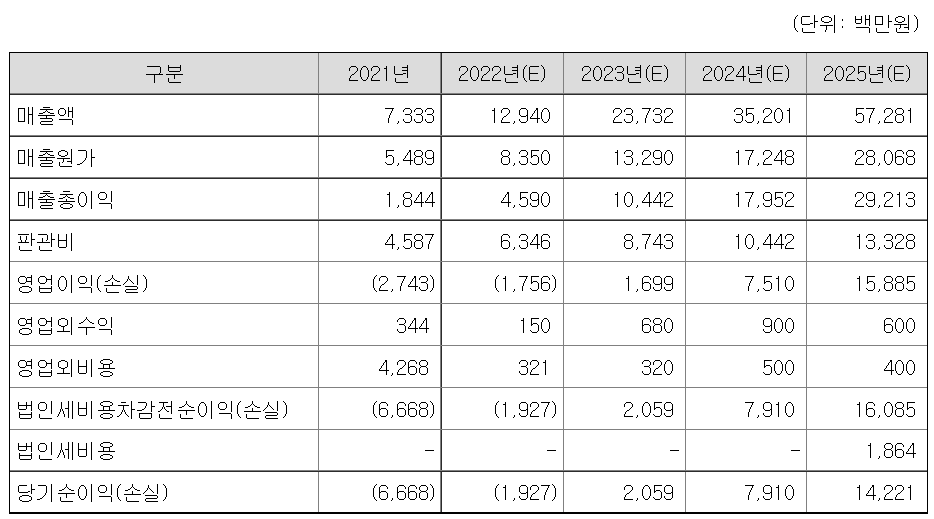 (단위: 백만원)

| 구분 | 2021년 | 2022년(E) | 2023년(E) | 2024년(E) | 2025년(E) |
|---|---|---|---|---|---|
| 매출액 | 7,333 | 12,940 | 23,732 | 35,201 | 57,281 |
| 매출원가 | 5,489 | 8,350 | 13,290 | 17,248 | 28,068 |
| 매출총이익 | 1,844 | 4,590 | 10,442 | 17,952 | 29,213 |
| 판관비 | 4,587 | 6,346 | 8,743 | 10,442 | 13,328 |
| 영업이익(손실) | (2,743) | (1,756) | 1,699 | 7,510 | 15,885 |
| 영업외수익 | 344 | 150 | 680 | 900 | 600 |
| 영업외비용 | 4,268 | 321 | 320 | 500 | 400 |
| 법인세비용차감전순이익(손실) | (6,668) | (1,927) | 2,059 | 7,910 | 16,085 |
| 법인세비용 | - | - | - | - | 1,864 |
| 당기순이익(손실) | (6,668) | (1,927) | 2,059 | 7,910 | 14,221 |